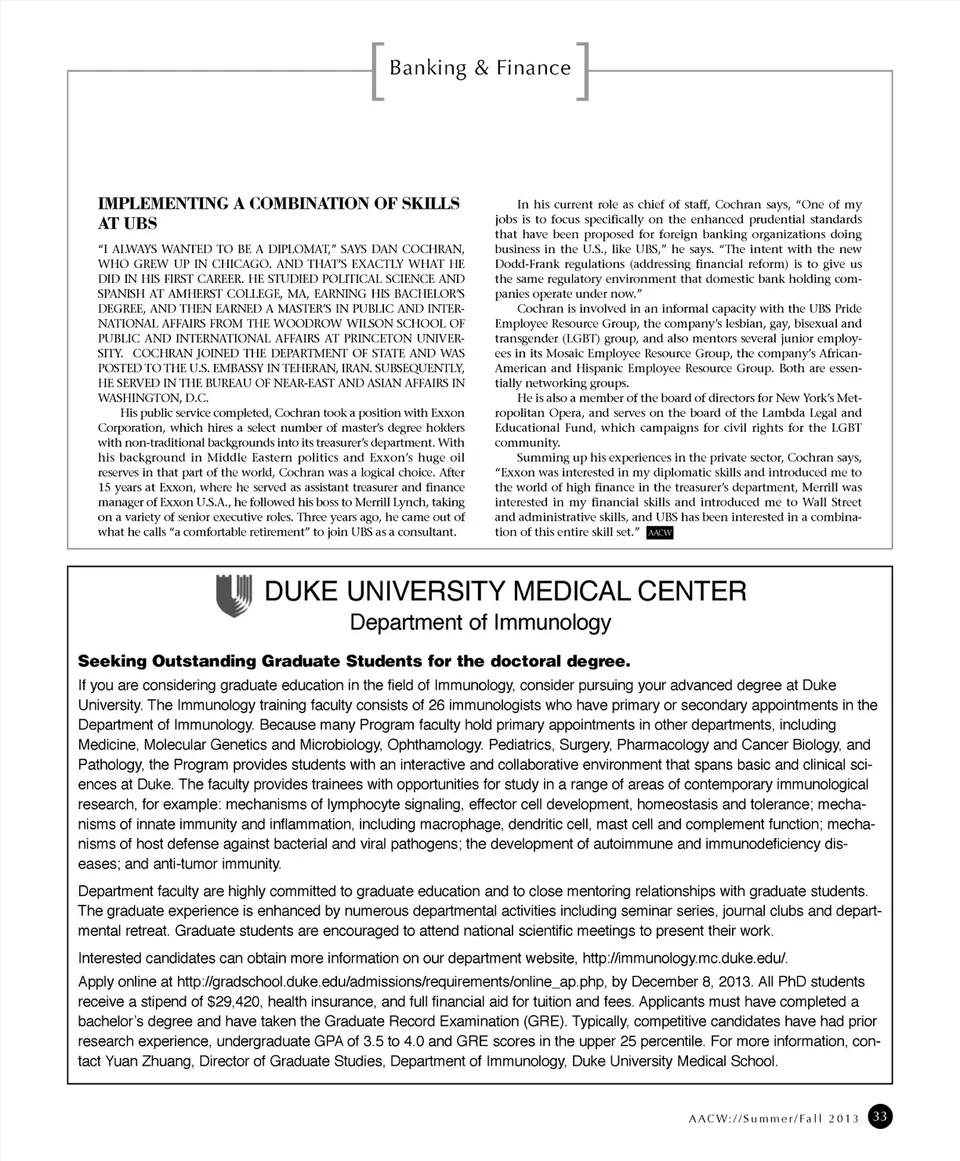 Banking & Finance

IMPLEMENTING A COMBINATION OF SKILLS AT UBS

"I ALWAYS WANTED TO BE A DIPLOMAT," SAYS DAN COCHRAN, WHO GREW UP IN CHICAGO. AND THAT'S EXACTLY WHAT HE DID IN HIS FIRST CAREER. HE STUDIED POLITICAL SCIENCE AND SPANISH AT AMHERST COLLEGE, MA, EARNING HIS BACHELOR'S DEGREE, AND THEN EARNED A MASTER'S IN PUBLIC AND INTERNATIONAL AFFAIRS FROM THE WOODROW WILSON SCHOOL OF PUBLIC AND INTERNATIONAL AFFAIRS AT PRINCETON UNIVERSITY. COCHRAN JOINED THE DEPARTMENT OF STATE AND WAS POSTED TO THE U.S. EMBASSY IN TEHERAN, IRAN. SUBSEQUENTLY, HE SERVED IN THE BUREAU OF NEAR-EAST AND ASIAN AFFAIRS IN WASHINGTON, D.C.

His public service completed, Cochran took a position with Exxon Corporation, which hires a select number of master's degree holders with non-traditional backgrounds into its treasurer's department. With his background in Middle Eastern politics and Exxon's huge oil reserves in that part of the world, Cochran was a logical choice. After 15 years at Exxon, where he served as assistant treasurer and finance manager of Exxon U.S.A., he followed his boss to Merrill Lynch, taking on a variety of senior executive roles. Three years ago, he came out of what he calls "a comfortable retirement" to join UBS as a consultant.

In his current role as chief of staff, Cochran says, "One of my jobs is to focus specifically on the enhanced prudential standards that have been proposed for foreign banking organizations doing business in the U.S., like UBS," he says. "The intent with the new Dodd-Frank regulations (addressing financial reform) is to give us the same regulatory environment that domestic bank holding companies operate under now."

Cochran is involved in an informal capacity with the UBS Pride Employee Resource Group, the company's lesbian, gay, bisexual and transgender (LGBT) group, and also mentors several junior employees in its Mosaic Employee Resource Group, the company's African-American and Hispanic Employee Resource Group. Both are essentially networking groups.

He is also a member of the board of directors for New York's Metropolitan Opera, and serves on the board of the Lambda Legal and Educational Fund, which campaigns for civil rights for the LGBT community.

Summing up his experiences in the private sector, Cochran says, "Exxon was interested in my diplomatic skills and introduced me to the world of high finance in the treasurer's department, Merrill was interested in my financial skills and introduced me to Wall Street and administrative skills, and UBS has been interested in a combination of this entire skill set." AACW

DUKE UNIVERSITY MEDICAL CENTER
Department of Immunology

Seeking Outstanding Graduate Students for the doctoral degree.

If you are considering graduate education in the field of Immunology, consider pursuing your advanced degree at Duke University. The Immunology training faculty consists of 26 immunologists who have primary or secondary appointments in the Department of Immunology. Because many Program faculty hold primary appointments in other departments, including Medicine, Molecular Genetics and Microbiology, Ophthamology. Pediatrics, Surgery, Pharmacology and Cancer Biology, and Pathology, the Program provides students with an interactive and collaborative environment that spans basic and clinical sciences at Duke. The faculty provides trainees with opportunities for study in a range of areas of contemporary immunological research, for example: mechanisms of lymphocyte signaling, effector cell development, homeostasis and tolerance; mechanisms of innate immunity and inflammation, including macrophage, dendritic cell, mast cell and complement function; mechanisms of host defense against bacterial and viral pathogens; the development of autoimmune and immunodeficiency diseases; and anti-tumor immunity.

Department faculty are highly committed to graduate education and to close mentoring relationships with graduate students. The graduate experience is enhanced by numerous departmental activities including seminar series, journal clubs and departmental retreat. Graduate students are encouraged to attend national scientific meetings to present their work.

Interested candidates can obtain more information on our department website, http://immunology.mc.duke.edu/.

Apply online at http://gradschool.duke.edu/admissions/requirements/online_ap.php, by December 8, 2013. All PhD students receive a stipend of $29,420, health insurance, and full financial aid for tuition and fees. Applicants must have completed a bachelor's degree and have taken the Graduate Record Examination (GRE). Typically, competitive candidates have had prior research experience, undergraduate GPA of 3.5 to 4.0 and GRE scores in the upper 25 percentile. For more information, contact Yuan Zhuang, Director of Graduate Studies, Department of Immunology, Duke University Medical School.

AACW://Summer/Fall 2013 33